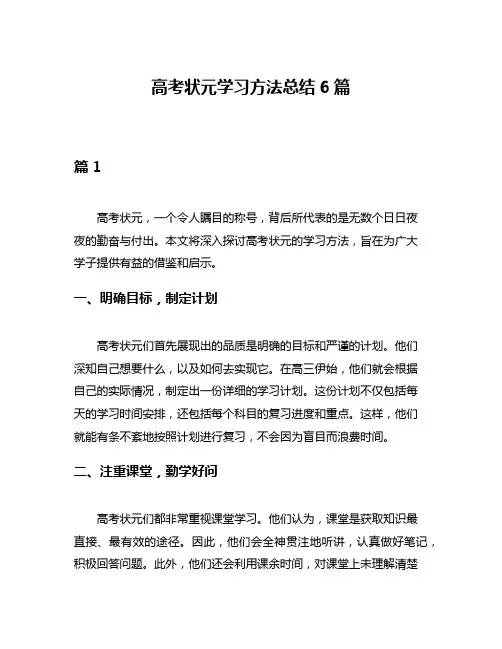 高考状元学习方法总结 6 篇

篇 1

高考状元，一个令人瞩目的称号，背后所代表的是无数个日日夜夜的勤奋与付出。本文将深入探讨高考状元的学习方法，旨在为广大学子提供有益的借鉴和启示。

一、明确目标，制定计划

高考状元们首先展现出的品质是明确的目标和严谨的计划。他们深知自己想要什么，以及如何去实现它。在高三伊始，他们就会根据自己的实际情况，制定出一份详细的学习计划。这份计划不仅包括每天的学习时间安排，还包括每个科目的复习进度和重点。这样，他们就能有条不紊地按照计划进行复习，不会因为盲目而浪费时间。

二、注重课堂，勤学好问

高考状元们都非常重视课堂学习。他们认为，课堂是获取知识最直接、最有效的途径。因此，他们会全神贯注地听讲，认真做好笔记，积极回答问题。此外，他们还会利用课余时间，对课堂上未理解清楚